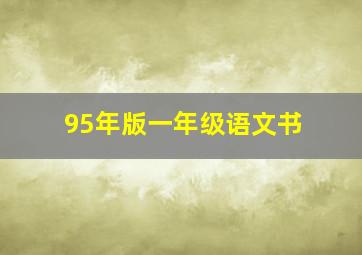 95年版一年级语文书